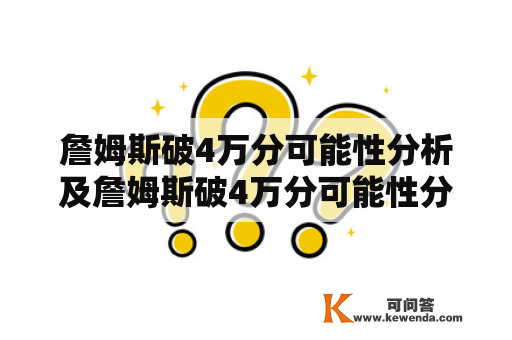 詹姆斯破4万分可能性分析及詹姆斯破4万分可能性分

K 可问答
www.kewenda.com